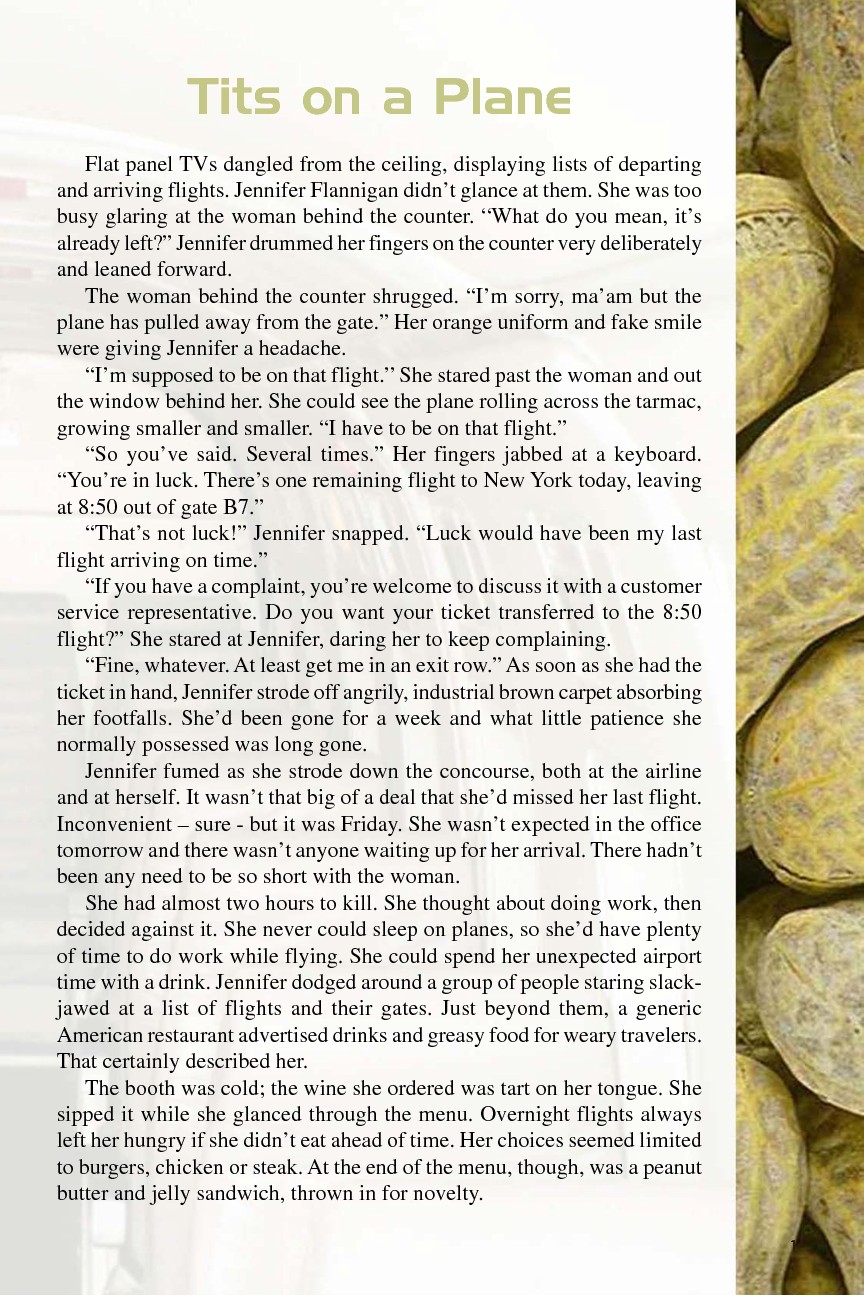 Tits on a Plane

Flat panel TVs dangled from the ceiling, displaying lists of departing and arriving flights. Jennifer Flannigan didn't glance at them. She was too busy glaring at the woman behind the counter. "What do you mean, it's already left?" Jennifer drummed her fingers on the counter very deliberately and leaned forward.

The woman behind the counter shrugged. "I'm sorry, ma'am but the plane has pulled away from the gate." Her orange uniform and fake smile were giving Jennifer a headache.

"I'm supposed to be on that flight." She stared past the woman and out the window behind her. She could see the plane rolling across the tarmac, growing smaller and smaller. "I have to be on that flight."

"So you've said. Several times." Her fingers jabbed at a keyboard. "You're in luck. There's one remaining flight to New York today, leaving at 8:50 out of gate B7."

"That's not luck!" Jennifer snapped. "Luck would have been my last flight arriving on time."

"If you have a complaint, you're welcome to discuss it with a customer service representative. Do you want your ticket transferred to the 8:50 flight?" She stared at Jennifer, daring her to keep complaining.

"Fine, whatever. At least get me in an exit row." As soon as she had the ticket in hand, Jennifer strode off angrily, industrial brown carpet absorbing her footfalls. She'd been gone for a week and what little patience she normally possessed was long gone.

Jennifer fumed as she strode down the concourse, both at the airline and at herself. It wasn't that big of a deal that she'd missed her last flight. Inconvenient – sure - but it was Friday. She wasn't expected in the office tomorrow and there wasn't anyone waiting up for her arrival. There hadn't been any need to be so short with the woman.

She had almost two hours to kill. She thought about doing work, then decided against it. She never could sleep on planes, so she'd have plenty of time to do work while flying. She could spend her unexpected airport time with a drink. Jennifer dodged around a group of people staring slack-jawed at a list of flights and their gates. Just beyond them, a generic American restaurant advertised drinks and greasy food for weary travelers. That certainly described her.

The booth was cold; the wine she ordered was tart on her tongue. She sipped it while she glanced through the menu. Overnight flights always left her hungry if she didn't eat ahead of time. Her choices seemed limited to burgers, chicken or steak. At the end of the menu, though, was a peanut butter and jelly sandwich, thrown in for novelty.

1